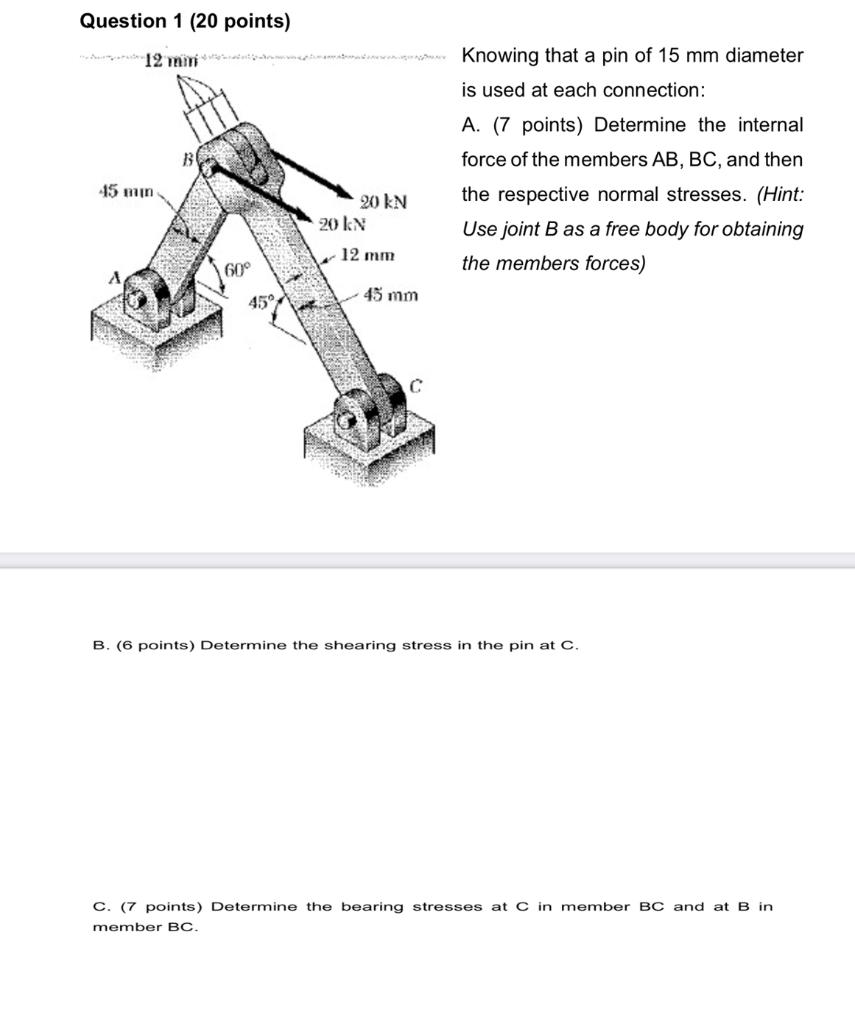 Question 1 (20 points)

12 mm

B

45 mm

20 kN

20 kN

12 mm

A

60°

45°

45 mm

C

Knowing that a pin of 15 mm diameter is used at each connection:

A. (7 points) Determine the internal force of the members AB, BC, and then the respective normal stresses. (Hint: Use joint B as a free body for obtaining the members forces)

B. (6 points) Determine the shearing stress in the pin at C.

C. (7 points) Determine the bearing stresses at C in member BC and at B in member BC.